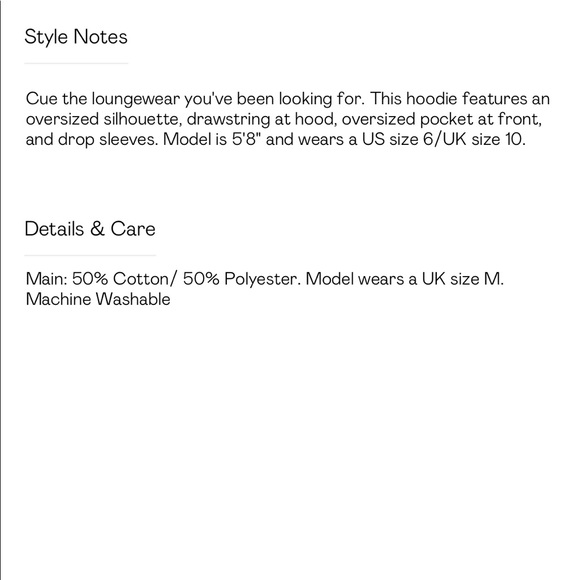 Style Notes

Cue the loungewear you've been looking for. This hoodie features an oversized silhouette, drawstring at hood, oversized pocket at front, and drop sleeves. Model is 5'8" and wears a US size 6/UK size 10.

Details & Care

Main: 50% Cotton/ 50% Polyester. Model wears a UK size M.
Machine Washable